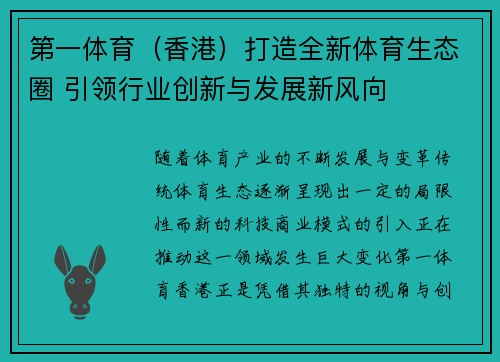 第一体育（香港）打造全新体育生态圈 引领行业创新与发展新风向

随着体育产业的不断发展与变革传统体育生态逐渐呈现出一定的局限性而新的科技商业模式的引入正在推动这一领域发生巨大变化第一体育香港正是凭借其独特的视角与创